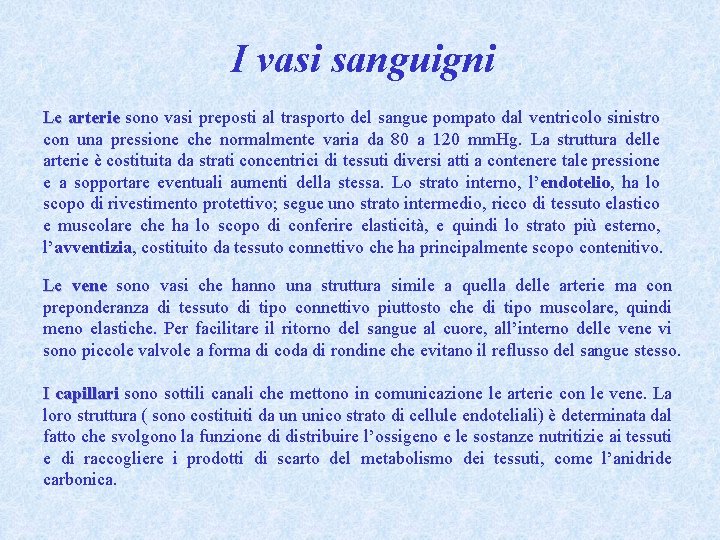 I vasi sanguigni

Le arterie sono vasi preposti al trasporto del sangue pompato dal ventricolo sinistro con una pressione che normalmente varia da 80 a 120 mmHg. La struttura delle arterie è costituita da strati concentrici di tessuti diversi atti a contenere tale pressione e a sopportare eventuali aumenti della stessa. Lo strato interno, l'endotelio, ha lo scopo di rivestimento protettivo; segue uno strato intermedio, ricco di tessuto elastico e muscolare che ha lo scopo di conferire elasticità, e quindi lo strato più esterno, l'avventizia, costituito da tessuto connettivo che ha principalmente scopo contenitivo.

Le vene sono vasi che hanno una struttura simile a quella delle arterie ma con preponderanza di tessuto di tipo connettivo piuttosto che di tipo muscolare, quindi meno elastiche. Per facilitare il ritorno del sangue al cuore, all'interno delle vene vi sono piccole valvole a forma di coda di rondine che evitano il reflusso del sangue stesso.

I capillari sono sottili canali che mettono in comunicazione le arterie con le vene. La loro struttura ( sono costituiti da un unico strato di cellule endoteliali) è determinata dal fatto che svolgono la funzione di distribuire l'ossigeno e le sostanze nutritizie ai tessuti e di raccogliere i prodotti di scarto del metabolismo dei tessuti, come l'anidride carbonica.